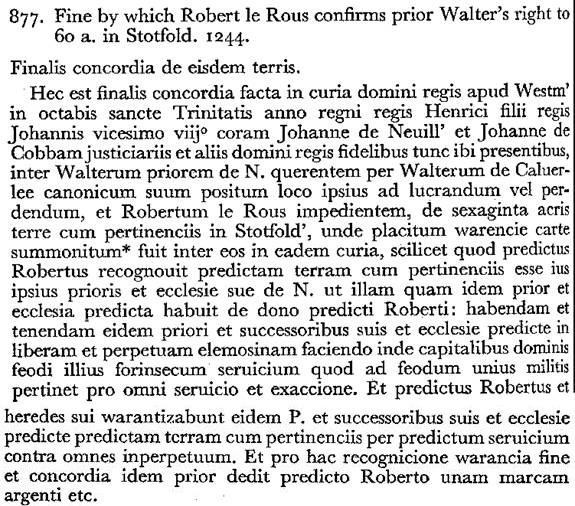 877. Fine by which Robert le Rous confirms prior Walter's right to 60 a. in Stotfold. 1244.

Finalis concordia de eisdem terris.

Hec est finalis concordia facta in curia domini regis apud Westm' in octabis sancte Trinitatis anno regni regis Henrici filii regis Johannis vicesimo viij° coram Johanne de Neuill' et Johanne de Cobbam justiciariis et aliis domini regis fidelibus tunc ibi presentibus, inter Walterum priorem de N. querentem per Walterum de Caluerlee canonicum suum positum loco ipsius ad lucrandum vel perdendum, et Robertum le Rous impedientem, de sexaginta acris terre cum pertinenciis in Stotfold', unde placitum warencie carte summonitum* fuit inter eos in eadem curia, scilicet quod predictus Robertus recognouit predictam terram cum pertinenciis esse ius ipsius prioris et ecclesie sue de N. ut illam quam idem prior et ecclesia predicta habuit de dono predicti Roberti: habendam et tenendam eidem priori et successoribus suis et ecclesie predicte in liberam et perpetuam elemosinam faciendo inde capitalibus dominis feodi illius forinsecum seruicium quod ad feodum unius militis pertinet pro omni seruicio et exaccione. Et predictus Robertus et heredes sui warantizabunt eidem P. et successoribus suis et ecclesie predicte predictam terram cum pertinenciis per predictum seruicium contra omnes inperpetuum. Et pro hac recognicione warancia fine et concordia idem prior dedit predicto Roberto unam marcam argenti etc.